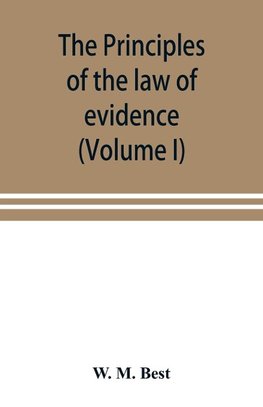 The Principles of the law of evidence (Volume I)

W. M. Best